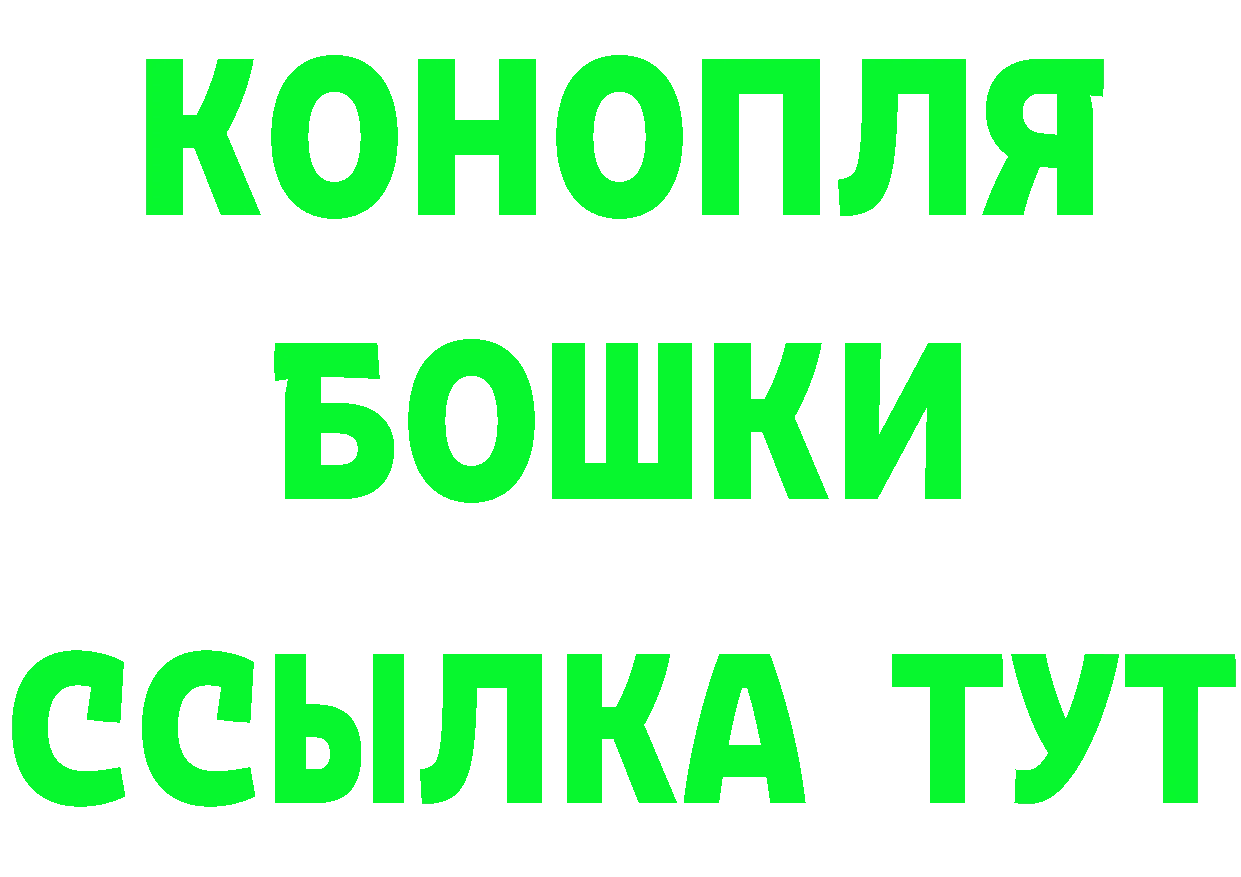 КОНОПЛЯ
БОШКИ
ССЫЛКА ТУТ